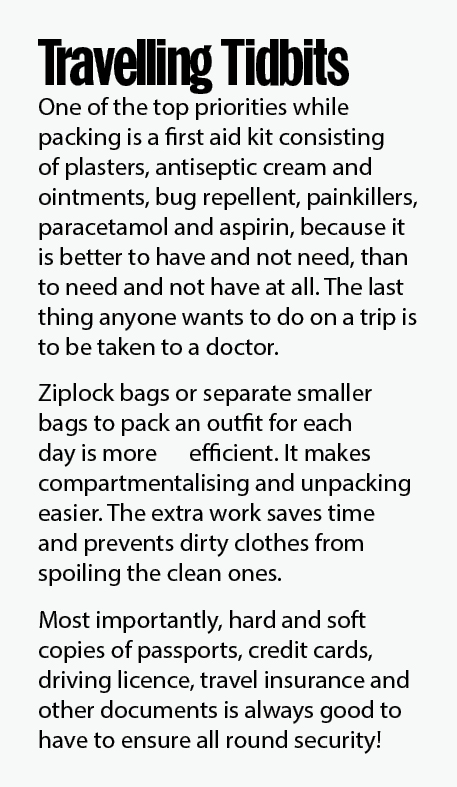 Travelling Tidbits

One of the top priorities while packing is a first aid kit consisting of plasters, antiseptic cream and ointments, bug repellent, painkillers, paracetamol and aspirin, because it is better to have and not need, than to need and not have at all. The last thing anyone wants to do on a trip is to be taken to a doctor.

Ziplock bags or separate smaller bags to pack an outfit for each day is more efficient. It makes compartmentalising and unpacking easier. The extra work saves time and prevents dirty clothes from spoiling the clean ones.

Most importantly, hard and soft copies of passports, credit cards, driving licence, travel insurance and other documents is always good to have to ensure all round security!